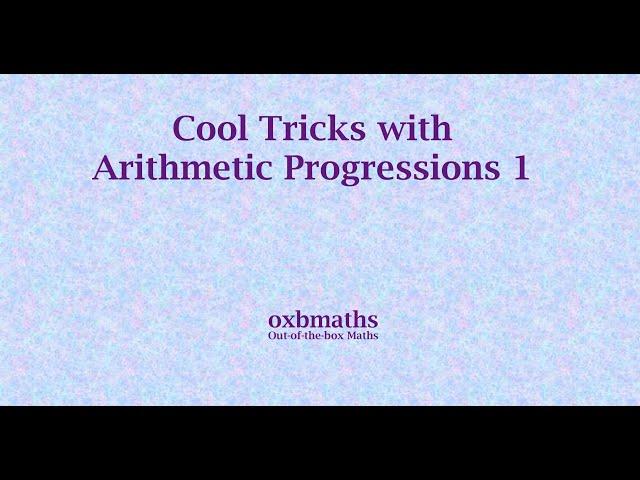 Cool Tricks with Arithmetic Progressions 1

oxbmaths
Out-of-the-box Maths